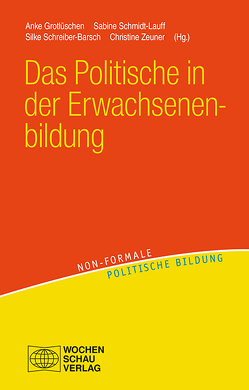 Anke Grotlüschen Sabine Schmidt-Lauff
Silke Schreiber-Barsch Christine Zeuner (Hg.)

Das Politische in der Erwachsenenbildung

NON-FORMALE
POLITISCHE BILDUNG

WOCHEN
SCHAU
VERLAG